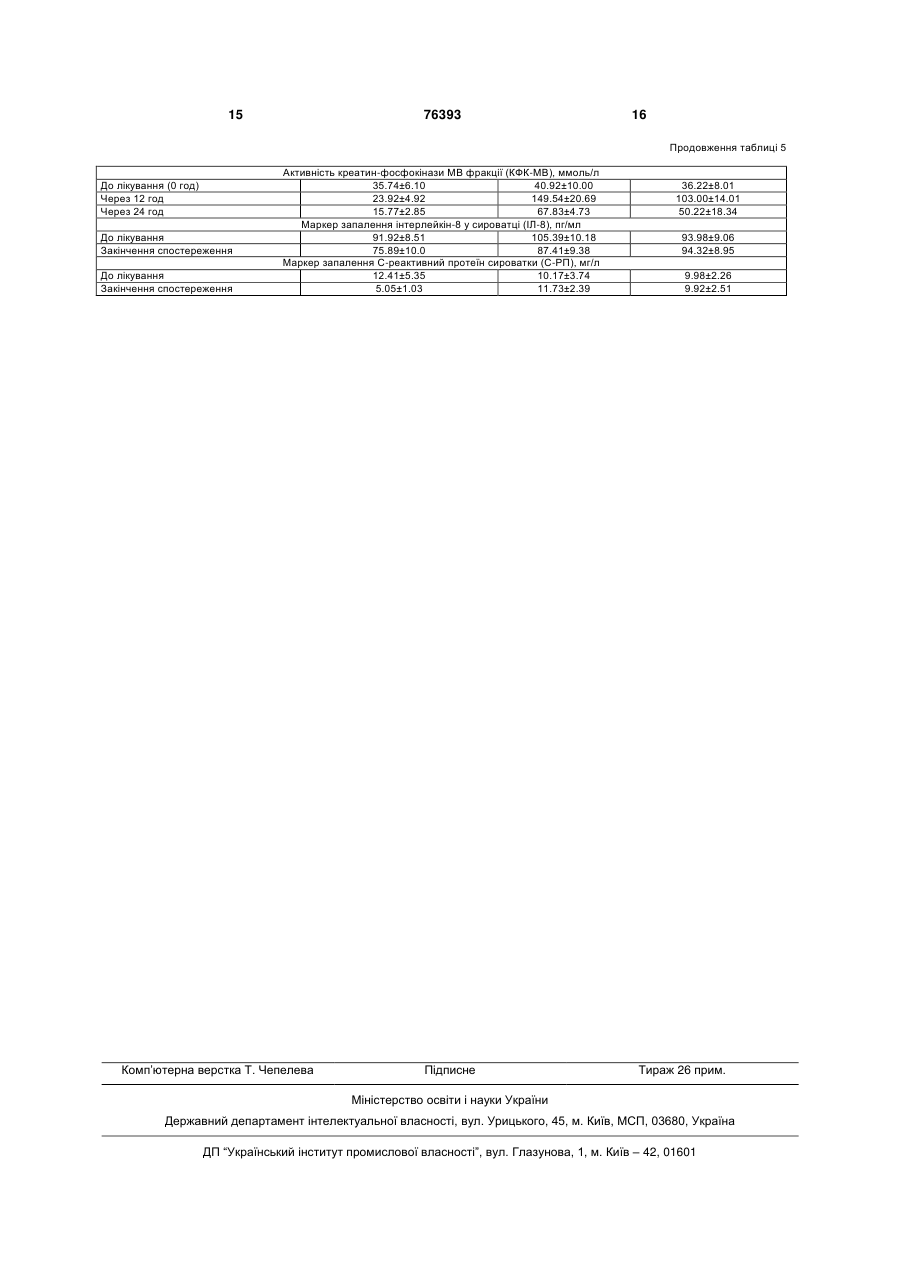 15 76393 16

Продовження таблиці 5

| Активність креатин-фосфокінази МВ фракції (КФК-МВ), ммоль/л | | | |
|---|---|---|---|
| До лікування (0 год) | 35.74±6.10 | 40.92±10.00 | 36.22±8.01 |
| Через 12 год | 23.92±4.92 | 149.54±20.69 | 103.00±14.01 |
| Через 24 год | 15.77±2.85 | 67.83±4.73 | 50.22±18.34 |
| Маркер запалення інтерлейкін-8 у сироватці (ІЛ-8), пг/мл | | | |
| До лікування | 91.92±8.51 | 105.39±10.18 | 93.98±9.06 |
| Закінчення спостереження | 75.89±10.0 | 87.41±9.38 | 94.32±8.95 |
| Маркер запалення С-реактивний протеїн сироватки (С-РП), мг/л | | | |
| До лікування | 12.41±5.35 | 10.17±3.74 | 9.98±2.26 |
| Закінчення спостереження | 5.05±1.03 | 11.73±2.39 | 9.92±2.51 |

Комп'ютерна верстка Т. Чепелева Підписне Тираж 26 прим.

Міністерство освіти і науки України

Державний департамент інтелектуальної власності, вул. Урицького, 45, м. Київ, МСП, 03680, Україна

ДП "Український інститут промислової власності", вул. Глазунова, 1, м. Київ – 42, 01601